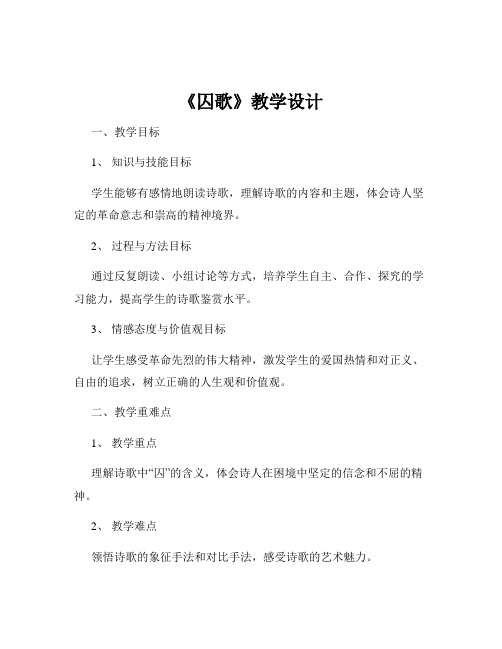 《囚歌》教学设计

一、教学目标

1、知识与技能目标

学生能够有感情地朗读诗歌，理解诗歌的内容和主题，体会诗人坚定的革命意志和崇高的精神境界。

2、过程与方法目标

通过反复朗读、小组讨论等方式，培养学生自主、合作、探究的学习能力，提高学生的诗歌鉴赏水平。

3、情感态度与价值观目标

让学生感受革命先烈的伟大精神，激发学生的爱国热情和对正义、自由的追求，树立正确的人生观和价值观。

二、教学重难点

1、教学重点

理解诗歌中“囚”的含义，体会诗人在困境中坚定的信念和不屈的精神。

2、教学难点

领悟诗歌的象征手法和对比手法，感受诗歌的艺术魅力。